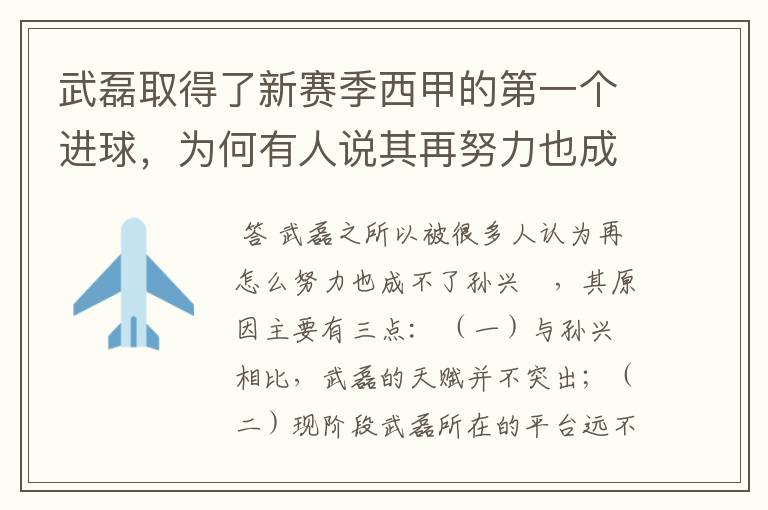 武磊取得了新赛季西甲的第一个进球，为何有人说其再努力也成

答 武磊之所以被很多人认为再怎么努力也成不了孙兴 ，其原因主要有三点：（一）与孙兴相比，武磊的天赋并不突出；（二）现阶段武磊所在的平台远不